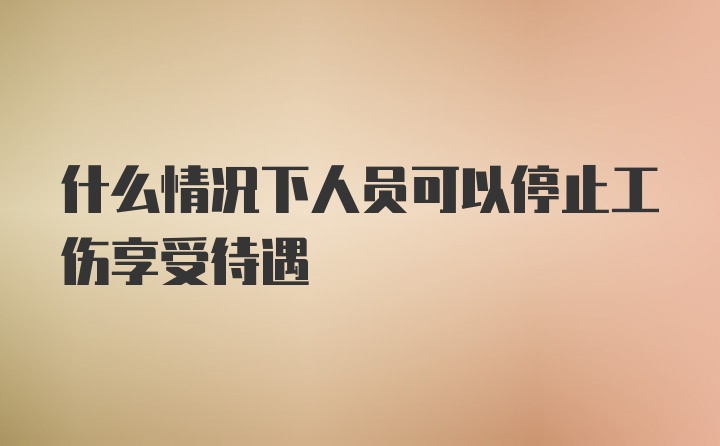 什么情况下人员可以停止工伤享受待遇